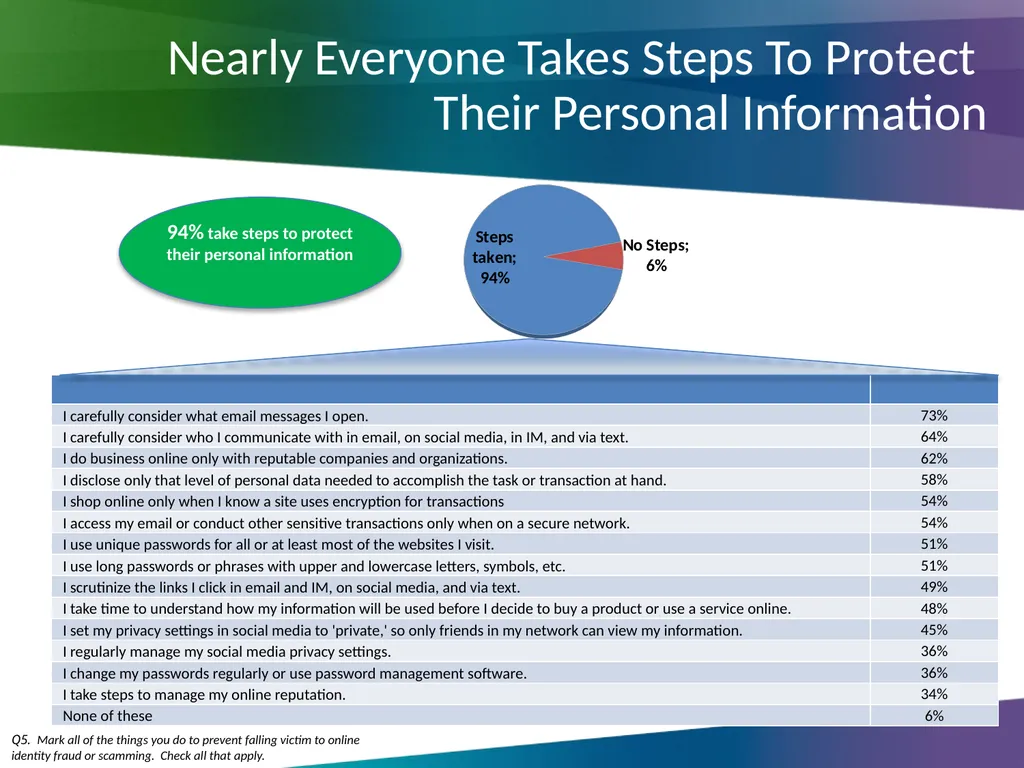 Nearly Everyone Takes Steps To Protect Their Personal Information

94% take steps to protect their personal information

Steps taken; 94%

No Steps; 6%

| | |
|---|---|
| I carefully consider what email messages I open. | 73% |
| I carefully consider who I communicate with in email, on social media, in IM, and via text. | 64% |
| I do business online only with reputable companies and organizations. | 62% |
| I disclose only that level of personal data needed to accomplish the task or transaction at hand. | 58% |
| I shop online only when I know a site uses encryption for transactions | 54% |
| I access my email or conduct other sensitive transactions only when on a secure network. | 54% |
| I use unique passwords for all or at least most of the websites I visit. | 51% |
| I use long passwords or phrases with upper and lowercase letters, symbols, etc. | 51% |
| I scrutinize the links I click in email and IM, on social media, and via text. | 49% |
| I take time to understand how my information will be used before I decide to buy a product or use a service online. | 48% |
| I set my privacy settings in social media to 'private,' so only friends in my network can view my information. | 45% |
| I regularly manage my social media privacy settings. | 36% |
| I change my passwords regularly or use password management software. | 36% |
| I take steps to manage my online reputation. | 34% |
| None of these | 6% |

Q5. Mark all of the things you do to prevent falling victim to online identity fraud or scamming. Check all that apply.